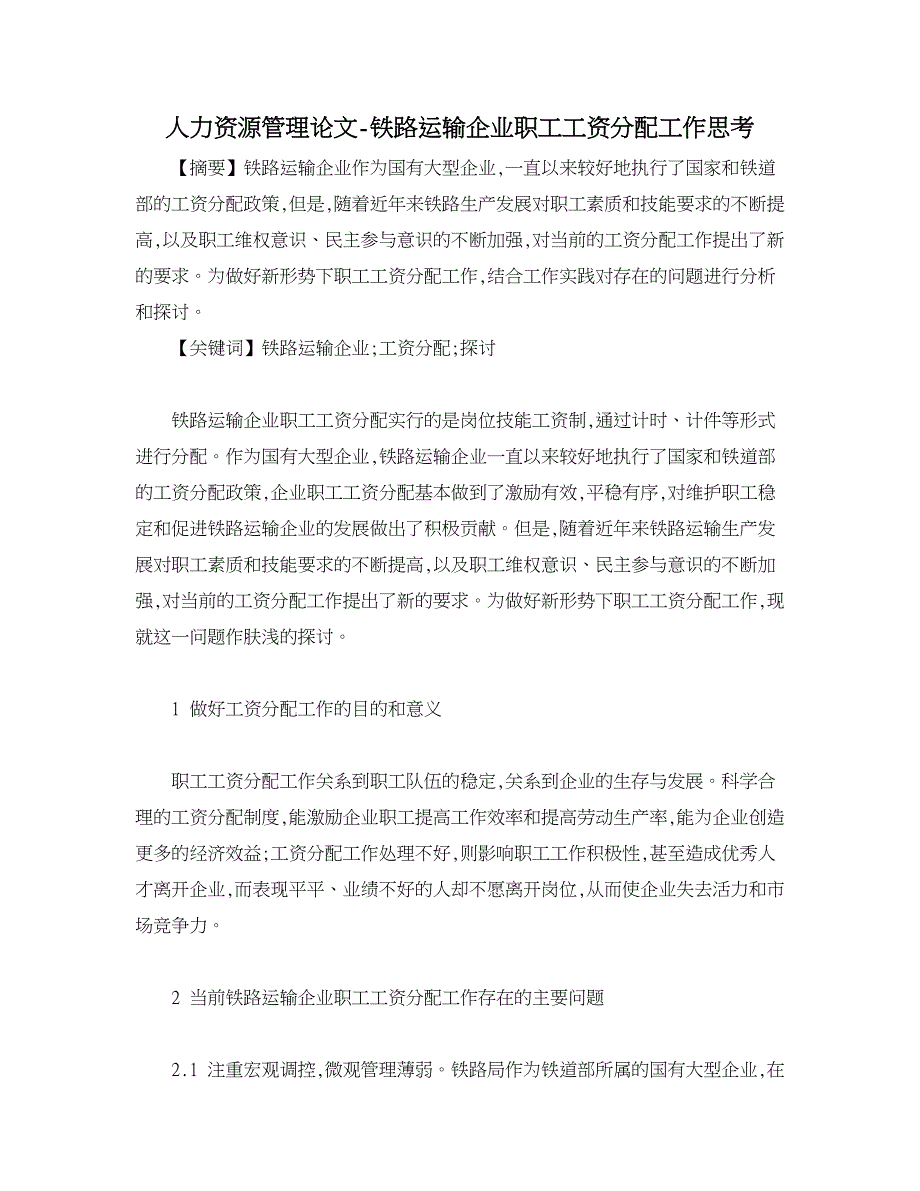 人力资源管理论文-铁路运输企业职工工资分配工作思考

【摘要】铁路运输企业作为国有大型企业,一直以来较好地执行了国家和铁道部的工资分配政策,但是,随着近年来铁路生产发展对职工素质和技能要求的不断提高,以及职工维权意识、民主参与意识的不断加强,对当前的工资分配工作提出了新的要求。为做好新形势下职工工资分配工作,结合工作实践对存在的问题进行分析和探讨。

【关键词】铁路运输企业;工资分配;探讨

铁路运输企业职工工资分配实行的是岗位技能工资制,通过计时、计件等形式进行分配。作为国有大型企业,铁路运输企业一直以来较好地执行了国家和铁道部的工资分配政策,企业职工工资分配基本做到了激励有效,平稳有序,对维护职工稳定和促进铁路运输企业的发展做出了积极贡献。但是,随着近年来铁路运输生产发展对职工素质和技能要求的不断提高,以及职工维权意识、民主参与意识的不断加强,对当前的工资分配工作提出了新的要求。为做好新形势下职工工资分配工作,现就这一问题作肤浅的探讨。

1 做好工资分配工作的目的和意义

职工工资分配工作关系到职工队伍的稳定,关系到企业的生存与发展。科学合理的工资分配制度,能激励企业职工提高工作效率和提高劳动生产率,能为企业创造更多的经济效益;工资分配工作处理不好,则影响职工工作积极性,甚至造成优秀人才离开企业,而表现平平、业绩不好的人却不愿离开岗位,从而使企业失去活力和市场竞争力。

2 当前铁路运输企业职工工资分配工作存在的主要问题

2.1 注重宏观调控,微观管理薄弱。铁路局作为铁道部所属的国有大型企业,在